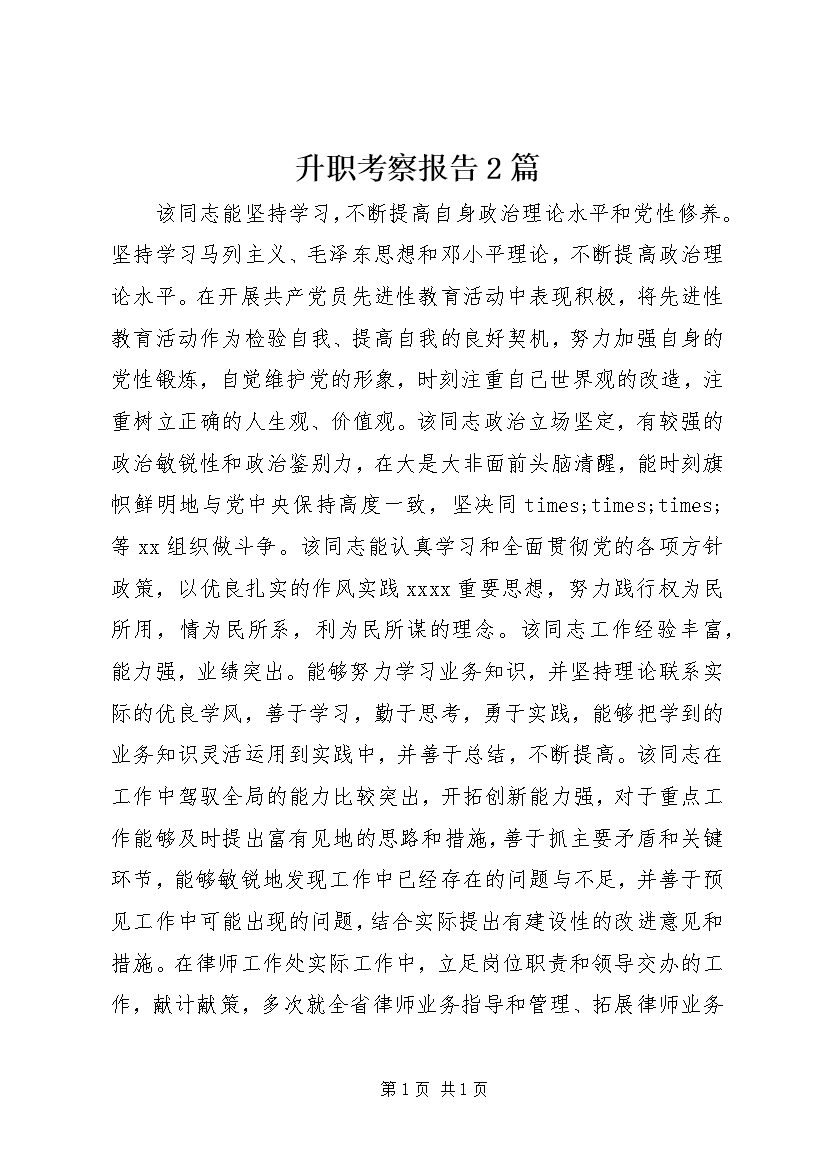 升职考察报告2篇

该同志能坚持学习,不断提高自身政治理论水平和党性修养。坚持学习马列主义、毛泽东思想和邓小平理论，不断提高政治理论水平。在开展共产党员先进性教育活动中表现积极，将先进性教育活动作为检验自我、提高自我的良好契机，努力加强自身的党性锻炼，自觉维护党的形象，时刻注重自己世界观的改造，注重树立正确的人生观、价值观。该同志政治立场坚定，有较强的政治敏锐性和政治鉴别力，在大是大非面前头脑清醒，能时刻旗帜鲜明地与党中央保持高度一致，坚决同times;times;times;等xx组织做斗争。该同志能认真学习和全面贯彻党的各项方针政策，以优良扎实的作风实践xxxx重要思想，努力践行权为民所用，情为民所系，利为民所谋的理念。该同志工作经验丰富，能力强，业绩突出。能够努力学习业务知识，并坚持理论联系实际的优良学风，善于学习，勤于思考，勇于实践，能够把学到的业务知识灵活运用到实践中，并善于总结，不断提高。该同志在工作中驾驭全局的能力比较突出，开拓创新能力强，对于重点工作能够及时提出富有见地的思路和措施，善于抓主要矛盾和关键环节，能够敏锐地发现工作中已经存在的问题与不足，并善于预见工作中可能出现的问题，结合实际提出有建设性的改进意见和措施。在律师工作处实际工作中，立足岗位职责和领导交办的工作，献计献策，多次就全省律师业务指导和管理、拓展律师业务

第1页 共1页